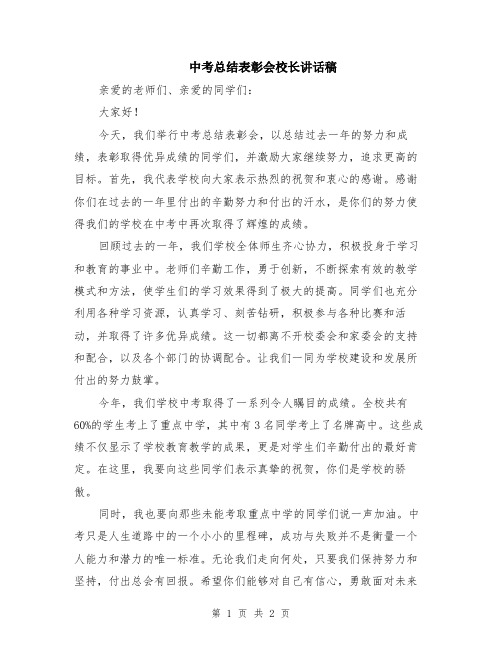 中考总结表彰会校长讲话稿

亲爱的老师们、亲爱的同学们：

大家好！

今天，我们举行中考总结表彰会，以总结过去一年的努力和成绩，表彰取得优异成绩的同学们，并激励大家继续努力，追求更高的目标。首先，我代表学校向大家表示热烈的祝贺和衷心的感谢。感谢你们在过去的一年里付出的辛勤努力和付出的汗水，是你们的努力使得我们的学校在中考中再次取得了辉煌的成绩。

回顾过去的一年，我们学校全体师生齐心协力，积极投身于学习和教育的事业中。老师们辛勤工作，勇于创新，不断探索有效的教学模式和方法，使学生们的学习效果得到了极大的提高。同学们也充分利用各种学习资源，认真学习、刻苦钻研，积极参与各种比赛和活动，并取得了许多优异成绩。这一切都离不开校委会和家委会的支持和配合，以及各个部门的协调配合。让我们一同为学校建设和发展所付出的努力鼓掌。

今年，我们学校中考取得了一系列令人瞩目的成绩。全校共有60%的学生考上了重点中学，其中有3名同学考上了名牌高中。这些成绩不仅显示了学校教育教学的成果，更是对学生们辛勤付出的最好肯定。在这里，我要向这些同学们表示真挚的祝贺，你们是学校的骄傲。

同时，我也要向那些未能考取重点中学的同学们说一声加油。中考只是人生道路中的一个小小的里程碑，成功与失败并不是衡量一个人能力和潜力的唯一标准。无论我们走向何处，只要我们保持努力和坚持，付出总会有回报。希望你们能够对自己有信心，勇敢面对未来

第 1 页 共 2 页